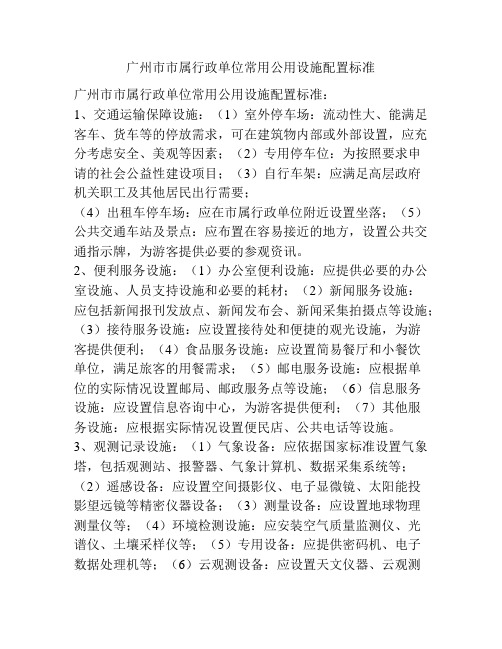 广州市市属行政单位常用公用设施配置标准

广州市市属行政单位常用公用设施配置标准：
1、交通运输保障设施：（1）室外停车场：流动性大、能满足客车、货车等的停放需求，可在建筑物内部或外部设置，应充分考虑安全、美观等因素；（2）专用停车位：为按照要求申请的社会公益性建设项目；（3）自行车架：应满足高层政府机关职工及其他居民出行需要；
（4）出租车停车场：应在市属行政单位附近设置坐落；（5）公共交通车站及景点：应布置在容易接近的地方，设置公共交通指示牌，为游客提供必要的参观资讯。
2、便利服务设施：（1）办公室便利设施：应提供必要的办公室设施、人员支持设施和必要的耗材；（2）新闻服务设施：应包括新闻报刊发放点、新闻发布会、新闻采集拍摄点等设施；（3）接待服务设施：应设置接待处和便捷的观光设施，为游客提供便利；（4）食品服务设施：应设置简易餐厅和小餐饮单位，满足旅客的用餐需求；（5）邮电服务设施：应根据单位的实际情况设置邮局、邮政服务点等设施；（6）信息服务设施：应设置信息咨询中心，为游客提供便利；（7）其他服务设施：应根据实际情况设置便民店、公共电话等设施。
3、观测记录设施：（1）气象设备：应依据国家标准设置气象塔，包括观测站、报警器、气象计算机、数据采集系统等；（2）遥感设备：应设置空间摄影仪、电子显微镜、太阳能投影望远镜等精密仪器设备；（3）测量设备：应设置地球物理测量仪等；（4）环境检测设施：应安装空气质量监测仪、光谱仪、土壤采样仪等；（5）专用设备：应提供密码机、电子数据处理机等；（6）云观测设备：应设置天文仪器、云观测